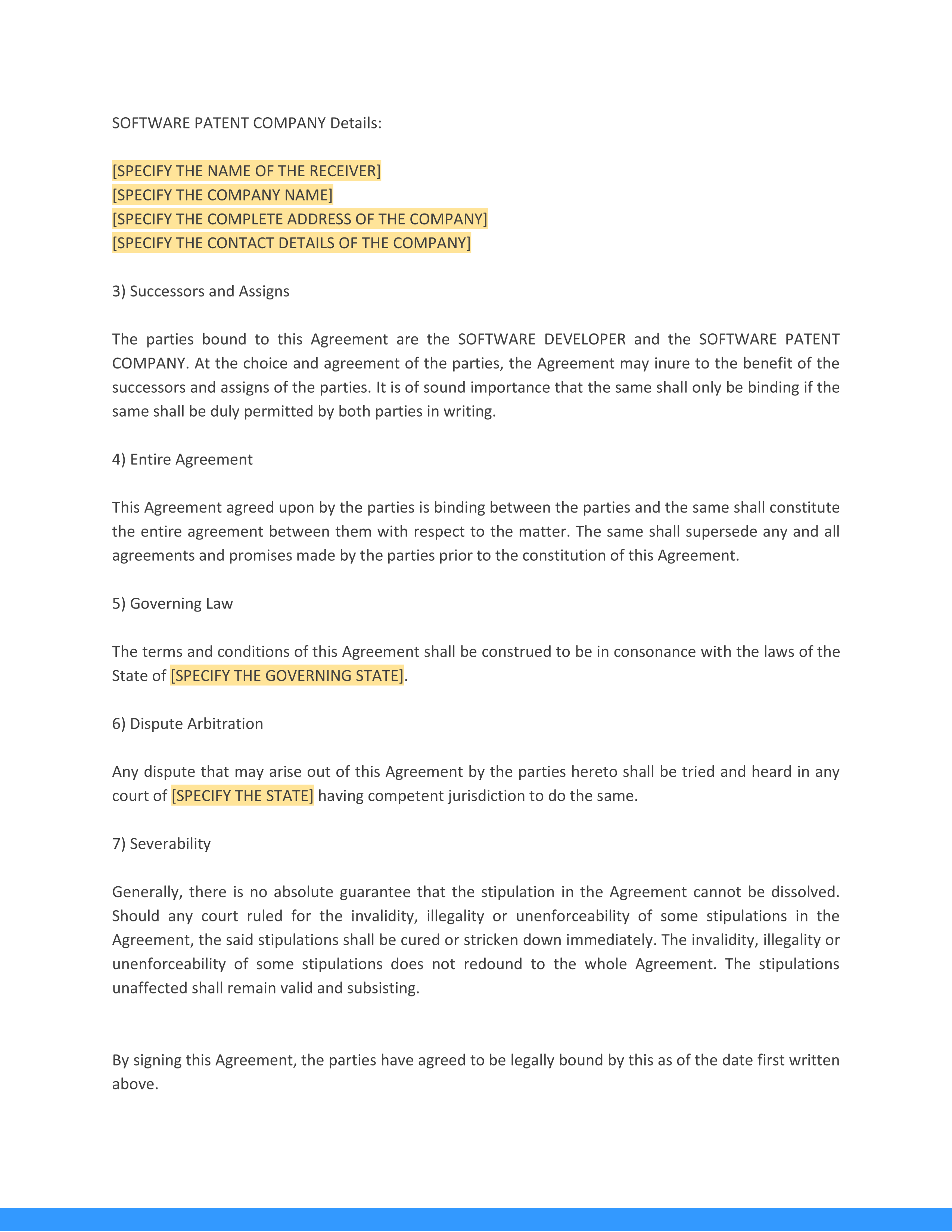 SOFTWARE PATENT COMPANY Details:

[SPECIFY THE NAME OF THE RECEIVER]
[SPECIFY THE COMPANY NAME]
[SPECIFY THE COMPLETE ADDRESS OF THE COMPANY]
[SPECIFY THE CONTACT DETAILS OF THE COMPANY]

3) Successors and Assigns

The parties bound to this Agreement are the SOFTWARE DEVELOPER and the SOFTWARE PATENT COMPANY. At the choice and agreement of the parties, the Agreement may inure to the benefit of the successors and assigns of the parties. It is of sound importance that the same shall only be binding if the same shall be duly permitted by both parties in writing.

4) Entire Agreement

This Agreement agreed upon by the parties is binding between the parties and the same shall constitute the entire agreement between them with respect to the matter. The same shall supersede any and all agreements and promises made by the parties prior to the constitution of this Agreement.

5) Governing Law

The terms and conditions of this Agreement shall be construed to be in consonance with the laws of the State of [SPECIFY THE GOVERNING STATE].

6) Dispute Arbitration

Any dispute that may arise out of this Agreement by the parties hereto shall be tried and heard in any court of [SPECIFY THE STATE] having competent jurisdiction to do the same.

7) Severability

Generally, there is no absolute guarantee that the stipulation in the Agreement cannot be dissolved. Should any court ruled for the invalidity, illegality or unenforceability of some stipulations in the Agreement, the said stipulations shall be cured or stricken down immediately. The invalidity, illegality or unenforceability of some stipulations does not redound to the whole Agreement. The stipulations unaffected shall remain valid and subsisting.

By signing this Agreement, the parties have agreed to be legally bound by this as of the date first written above.